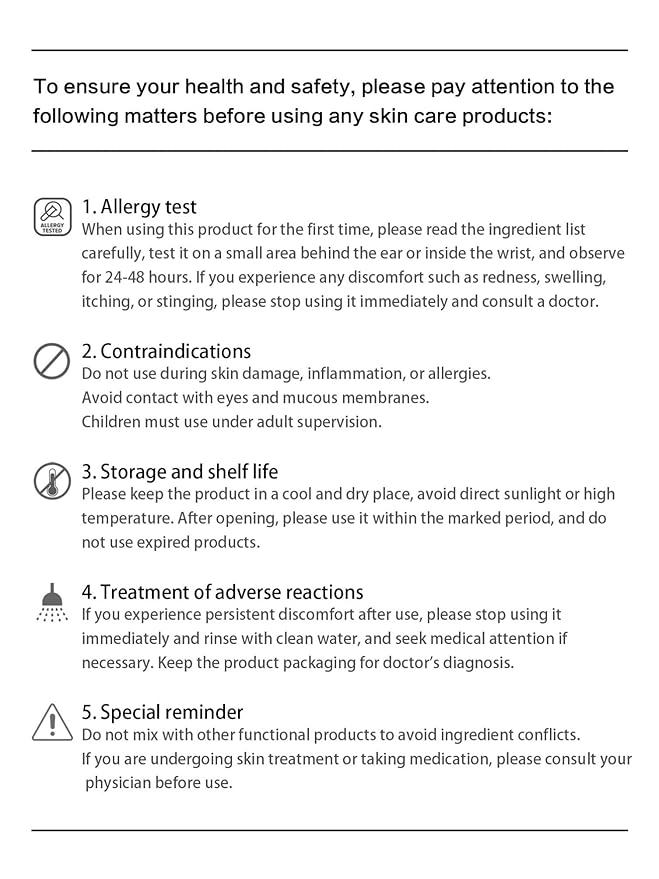 To ensure your health and safety, please pay attention to the following matters before using any skin care products:

ALLERGY TESTED

1. Allergy test
When using this product for the first time, please read the ingredient list carefully, test it on a small area behind the ear or inside the wrist, and observe for 24-48 hours. If you experience any discomfort such as redness, swelling, itching, or stinging, please stop using it immediately and consult a doctor.

2. Contraindications
Do not use during skin damage, inflammation, or allergies.
Avoid contact with eyes and mucous membranes.
Children must use under adult supervision.

3. Storage and shelf life
Please keep the product in a cool and dry place, avoid direct sunlight or high temperature. After opening, please use it within the marked period, and do not use expired products.

4. Treatment of adverse reactions
If you experience persistent discomfort after use, please stop using it immediately and rinse with clean water, and seek medical attention if necessary. Keep the product packaging for doctor's diagnosis.

5. Special reminder
Do not mix with other functional products to avoid ingredient conflicts.
If you are undergoing skin treatment or taking medication, please consult your physician before use.